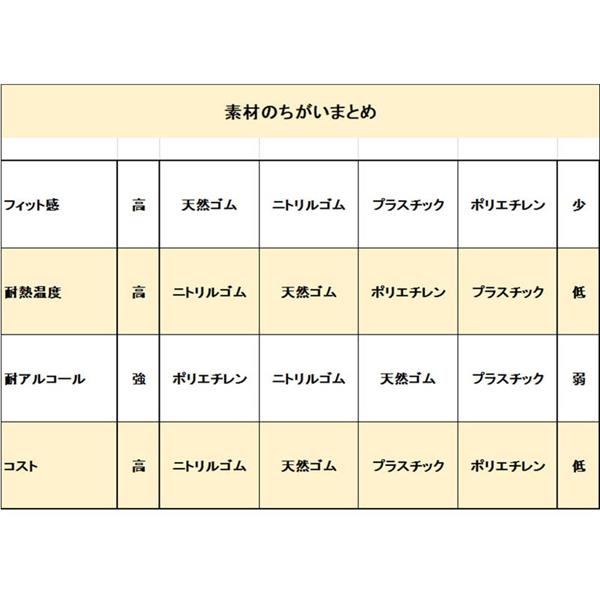 素材のちがいまとめ

| | | | | | | |
|---|---|---|---|---|---|---|
| フィット感 | 高 | 天然ゴム | ニトリルゴム | プラスチック | ポリエチレン | 少 |
| 耐熱温度 | 高 | ニトリルゴム | 天然ゴム | ポリエチレン | プラスチック | 低 |
| 耐アルコール | 強 | ポリエチレン | ニトリルゴム | 天然ゴム | プラスチック | 弱 |
| コスト | 高 | ニトリルゴム | 天然ゴム | プラスチック | ポリエチレン | 低 |